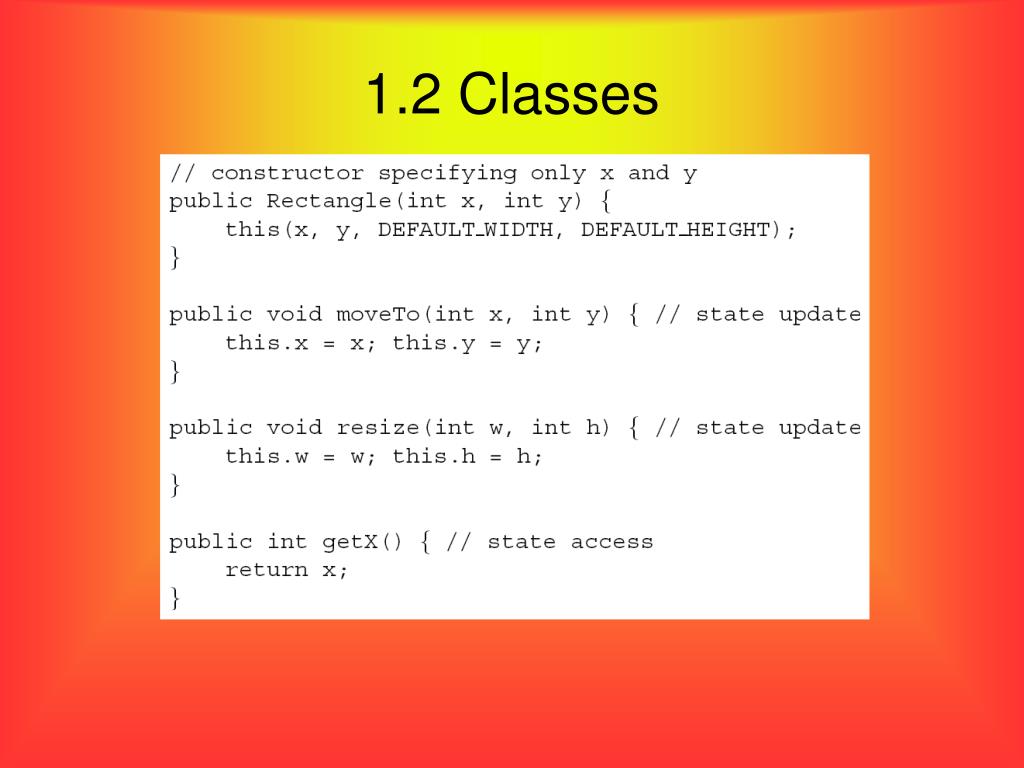 1.2 Classes

// constructor specifying only x and y
public Rectangle(int x, int y) {
    this(x, y, DEFAULT_WIDTH, DEFAULT_HEIGHT);
}

public void moveTo(int x, int y) { // state update
    this.x = x; this.y = y;
}

public void resize(int w, int h) { // state update
    this.w = w; this.h = h;
}

public int getX() { // state access
    return x;
}